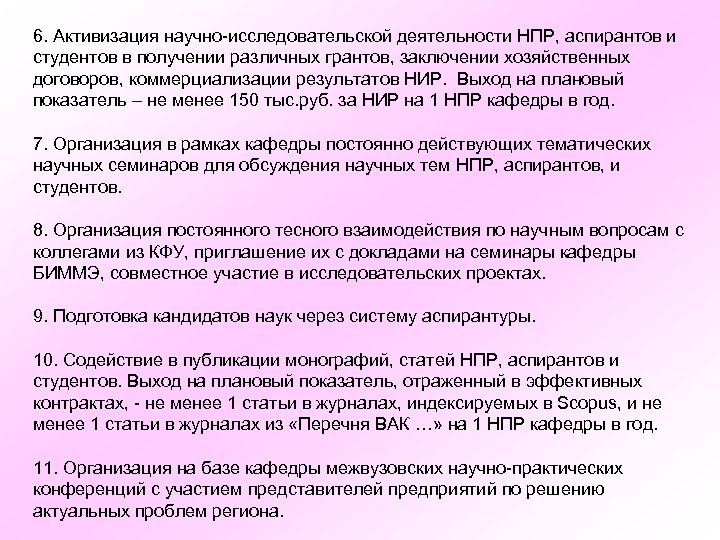 6. Активизация научно-исследовательской деятельности НПР, аспирантов и студентов в получении различных грантов, заключении хозяйственных договоров, коммерциализации результатов НИР. Выход на плановый показатель – не менее 150 тыс.руб. за НИР на 1 НПР кафедры в год.

7. Организация в рамках кафедры постоянно действующих тематических научных семинаров для обсуждения научных тем НПР, аспирантов, и студентов.

8. Организация постоянного тесного взаимодействия по научным вопросам с коллегами из КФУ, приглашение их с докладами на семинары кафедры БИММЭ, совместное участие в исследовательских проектах.

9. Подготовка кандидатов наук через систему аспирантуры.

10. Содействие в публикации монографий, статей НПР, аспирантов и студентов. Выход на плановый показатель, отраженный в эффективных контрактах, - не менее 1 статьи в журналах, индексируемых в Scopus, и не менее 1 статьи в журналах из «Перечня ВАК …» на 1 НПР кафедры в год.

11. Организация на базе кафедры межвузовских научно-практических конференций с участием представителей предприятий по решению актуальных проблем региона.